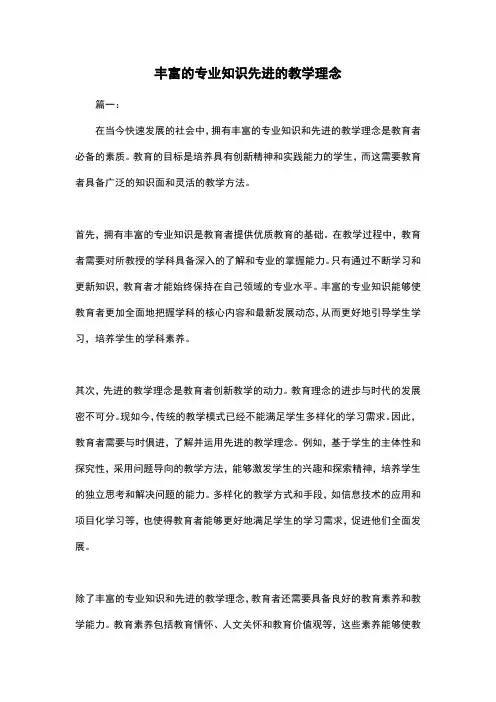 丰富的专业知识先进的教学理念

篇一：

在当今快速发展的社会中，拥有丰富的专业知识和先进的教学理念是教育者必备的素质。教育的目标是培养具有创新精神和实践能力的学生，而这需要教育者具备广泛的知识面和灵活的教学方法。

首先，拥有丰富的专业知识是教育者提供优质教育的基础。在教学过程中，教育者需要对所教授的学科具备深入的了解和专业的掌握能力。只有通过不断学习和更新知识，教育者才能始终保持在自己领域的专业水平。丰富的专业知识能够使教育者更加全面地把握学科的核心内容和最新发展动态，从而更好地引导学生学习，培养学生的学科素养。

其次，先进的教学理念是教育者创新教学的动力。教育理念的进步与时代的发展密不可分。现如今，传统的教学模式已经不能满足学生多样化的学习需求。因此，教育者需要与时俱进，了解并运用先进的教学理念。例如，基于学生的主体性和探究性，采用问题导向的教学方法，能够激发学生的兴趣和探索精神，培养学生的独立思考和解决问题的能力。多样化的教学方式和手段，如信息技术的应用和项目化学习等，也使得教育者能够更好地满足学生的学习需求，促进他们全面发展。

除了丰富的专业知识和先进的教学理念，教育者还需要具备良好的教育素养和教学能力。教育素养包括教育情怀、人文关怀和教育价值观等，这些素养能够使教